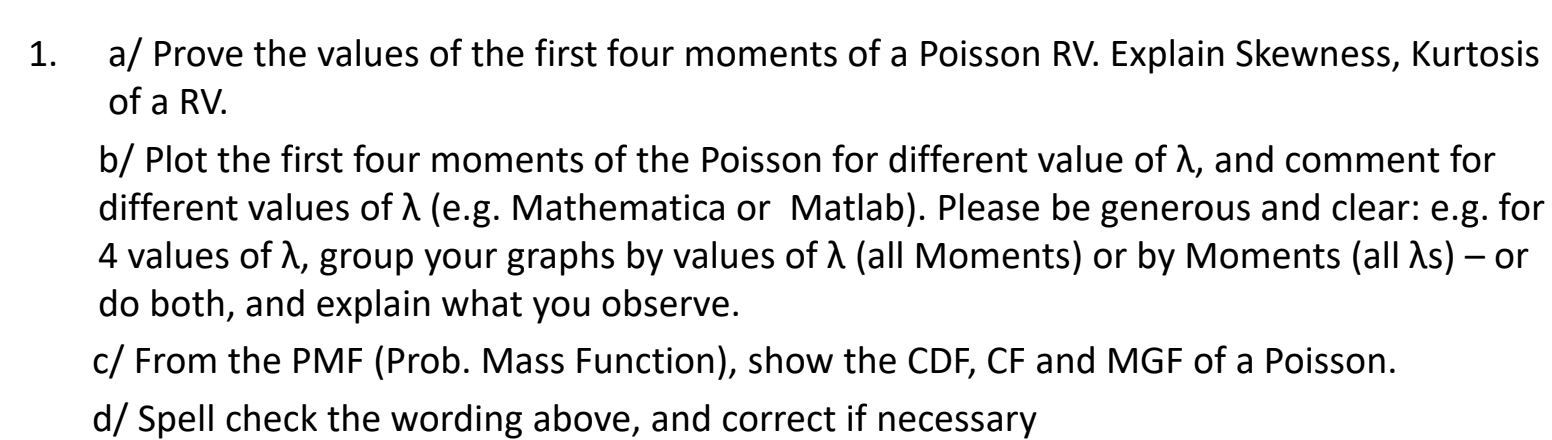 1. a/ Prove the values of the first four moments of a Poisson RV. Explain Skewness, Kurtosis of a RV.

b/ Plot the first four moments of the Poisson for different value of λ, and comment for different values of λ (e.g. Mathematica or Matlab). Please be generous and clear: e.g. for 4 values of λ, group your graphs by values of λ (all Moments) or by Moments (all λs) – or do both, and explain what you observe.

c/ From the PMF (Prob. Mass Function), show the CDF, CF and MGF of a Poisson.

d/ Spell check the wording above, and correct if necessary